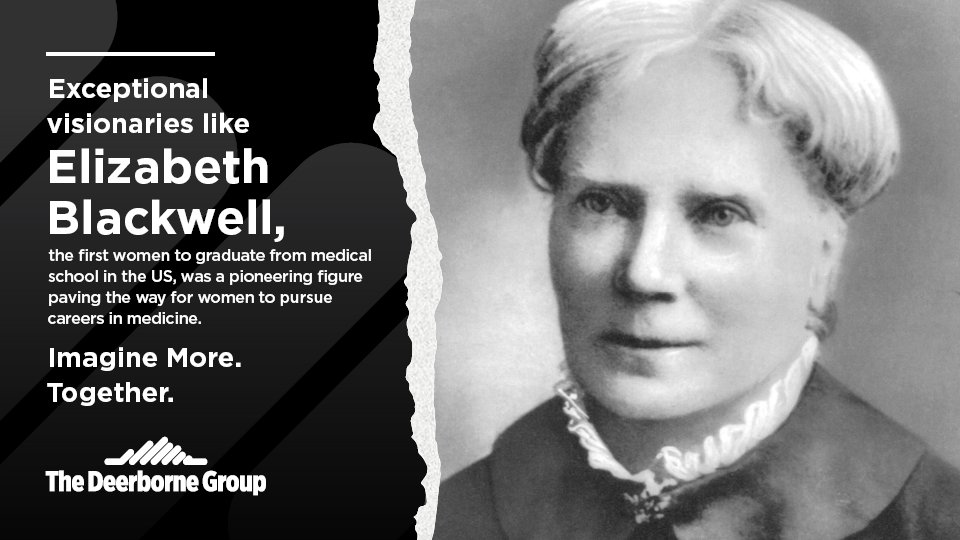 Exceptional visionaries like

Elizabeth Blackwell,

the first women to graduate from medical school in the US, was a pioneering figure paving the way for women to pursue careers in medicine.

Imagine More. Together.

The Deerborne Group